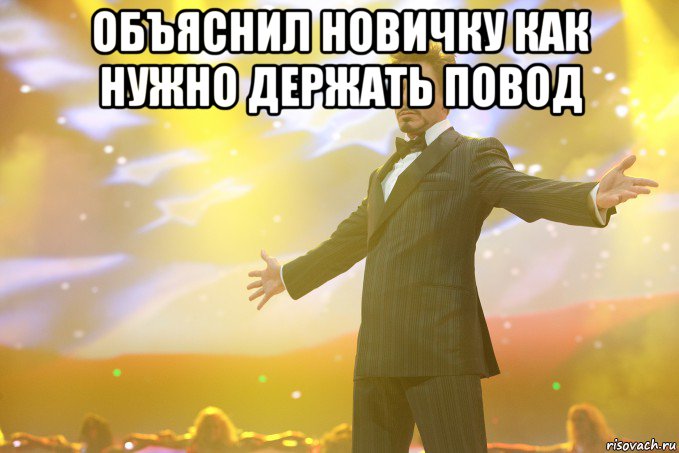 ОБЪЯСНИЛ НОВИЧКУ КАК НУЖНО ДЕРЖАТЬ ПОВОД

risovach.ru